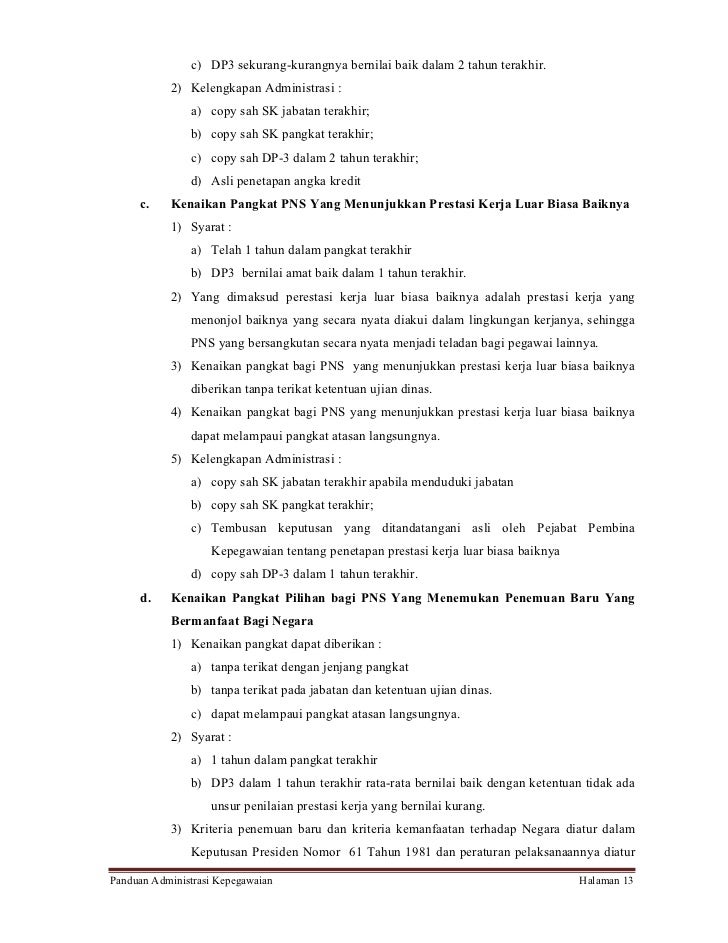 c) DP3 sekurang-kurangnya bernilai baik dalam 2 tahun terakhir.

2) Kelengkapan Administrasi :

a) copy sah SK jabatan terakhir;

b) copy sah SK pangkat terakhir;

c) copy sah DP-3 dalam 2 tahun terakhir;

d) Asli penetapan angka kredit

c. Kenaikan Pangkat PNS Yang Menunjukkan Prestasi Kerja Luar Biasa Baiknya

1) Syarat :

a) Telah 1 tahun dalam pangkat terakhir

b) DP3 bernilai amat baik dalam 1 tahun terakhir.

2) Yang dimaksud perestasi kerja luar biasa baiknya adalah prestasi kerja yang menonjol baiknya yang secara nyata diakui dalam lingkungan kerjanya, sehingga PNS yang bersangkutan secara nyata menjadi teladan bagi pegawai lainnya.

3) Kenaikan pangkat bagi PNS yang menunjukkan prestasi kerja luar biasa baiknya diberikan tanpa terikat ketentuan ujian dinas.

4) Kenaikan pangkat bagi PNS yang menunjukkan prestasi kerja luar biasa baiknya dapat melampaui pangkat atasan langsungnya.

5) Kelengkapan Administrasi :

a) copy sah SK jabatan terakhir apabila menduduki jabatan

b) copy sah SK pangkat terakhir;

c) Tembusan keputusan yang ditandatangani asli oleh Pejabat Pembina Kepegawaian tentang penetapan prestasi kerja luar biasa baiknya

d) copy sah DP-3 dalam 1 tahun terakhir.

d. Kenaikan Pangkat Pilihan bagi PNS Yang Menemukan Penemuan Baru Yang Bermanfaat Bagi Negara

1) Kenaikan pangkat dapat diberikan :

a) tanpa terikat dengan jenjang pangkat

b) tanpa terikat pada jabatan dan ketentuan ujian dinas.

c) dapat melampaui pangkat atasan langsungnya.

2) Syarat :

a) 1 tahun dalam pangkat terakhir

b) DP3 dalam 1 tahun terakhir rata-rata bernilai baik dengan ketentuan tidak ada unsur penilaian prestasi kerja yang bernilai kurang.

3) Kriteria penemuan baru dan kriteria kemanfaatan terhadap Negara diatur dalam Keputusan Presiden Nomor 61 Tahun 1981 dan peraturan pelaksanaannya diatur

Panduan Administrasi Kepegawaian Halaman 13